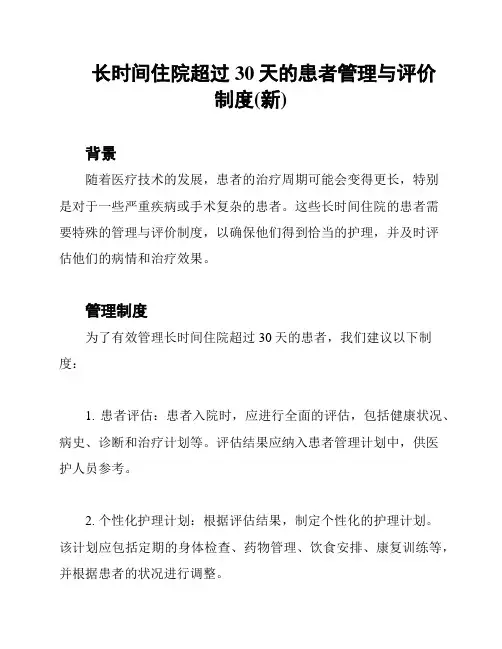 长时间住院超过 30 天的患者管理与评价制度(新)

背景

随着医疗技术的发展，患者的治疗周期可能会变得更长，特别是对于一些严重疾病或手术复杂的患者。这些长时间住院的患者需要特殊的管理与评价制度，以确保他们得到恰当的护理，并及时评估他们的病情和治疗效果。

管理制度

为了有效管理长时间住院超过 30 天的患者，我们建议以下制度：

1. 患者评估：患者入院时，应进行全面的评估，包括健康状况、病史、诊断和治疗计划等。评估结果应纳入患者管理计划中，供医护人员参考。

2. 个性化护理计划：根据评估结果，制定个性化的护理计划。该计划应包括定期的身体检查、药物管理、饮食安排、康复训练等，并根据患者的状况进行调整。